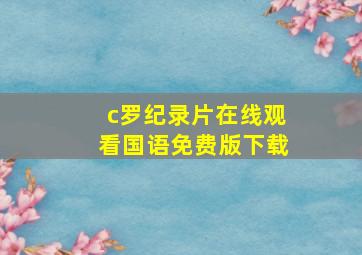 c罗纪录片在线观看国语免费版下载